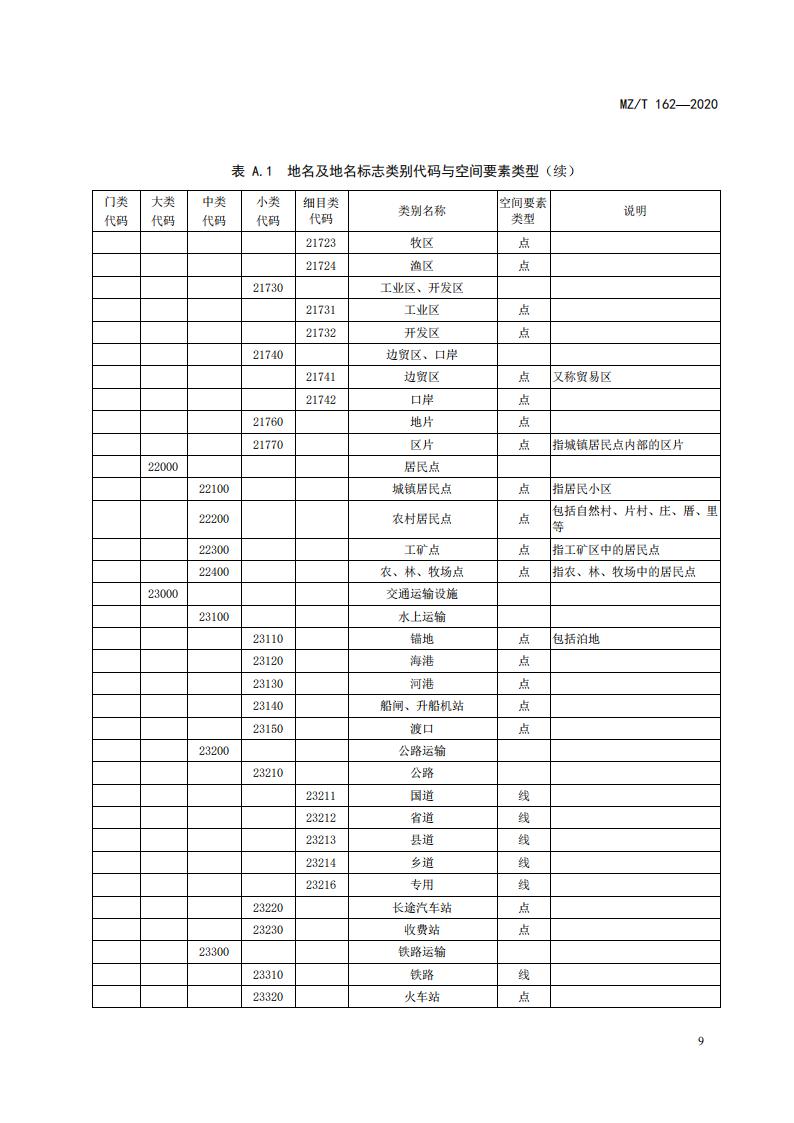 MZ/T 162—2020

表 A.1 地名及地名标志类别代码与空间要素类型（续）

| 门类代码 | 大类代码 | 中类代码 | 小类代码 | 细目类代码 | 类别名称 | 空间要素类型 | 说明 |
|---|---|---|---|---|---|---|---|
| | | | | 21723 | 牧区 | 点 | |
| | | | | 21724 | 渔区 | 点 | |
| | | | 21730 | | 工业区、开发区 | | |
| | | | | 21731 | 工业区 | 点 | |
| | | | | 21732 | 开发区 | 点 | |
| | | | 21740 | | 边贸区、口岸 | | |
| | | | | 21741 | 边贸区 | 点 | 又称贸易区 |
| | | | | 21742 | 口岸 | 点 | |
| | | | 21760 | | 地片 | 点 | |
| | | | 21770 | | 区片 | 点 | 指城镇居民点内部的区片 |
| | 22000 | | | | 居民点 | | |
| | | 22100 | | | 城镇居民点 | 点 | 指居民小区 |
| | | 22200 | | | 农村居民点 | 点 | 包括自然村、片村、庄、厝、里等 |
| | | 22300 | | | 工矿点 | 点 | 指工矿区中的居民点 |
| | | 22400 | | | 农、林、牧场点 | 点 | 指农、林、牧场中的居民点 |
| | 23000 | | | | 交通运输设施 | | |
| | | 23100 | | | 水上运输 | | |
| | | | 23110 | | 锚地 | 点 | 包括泊地 |
| | | | 23120 | | 海港 | 点 | |
| | | | 23130 | | 河港 | 点 | |
| | | | 23140 | | 船闸、升船机站 | 点 | |
| | | | 23150 | | 渡口 | 点 | |
| | | 23200 | | | 公路运输 | | |
| | | | 23210 | | 公路 | | |
| | | | | 23211 | 国道 | 线 | |
| | | | | 23212 | 省道 | 线 | |
| | | | | 23213 | 县道 | 线 | |
| | | | | 23214 | 乡道 | 线 | |
| | | | | 23216 | 专用 | 线 | |
| | | | 23220 | | 长途汽车站 | 点 | |
| | | | 23230 | | 收费站 | 点 | |
| | | 23300 | | | 铁路运输 | | |
| | | | 23310 | | 铁路 | 线 | |
| | | | 23320 | | 火车站 | 点 | |

9